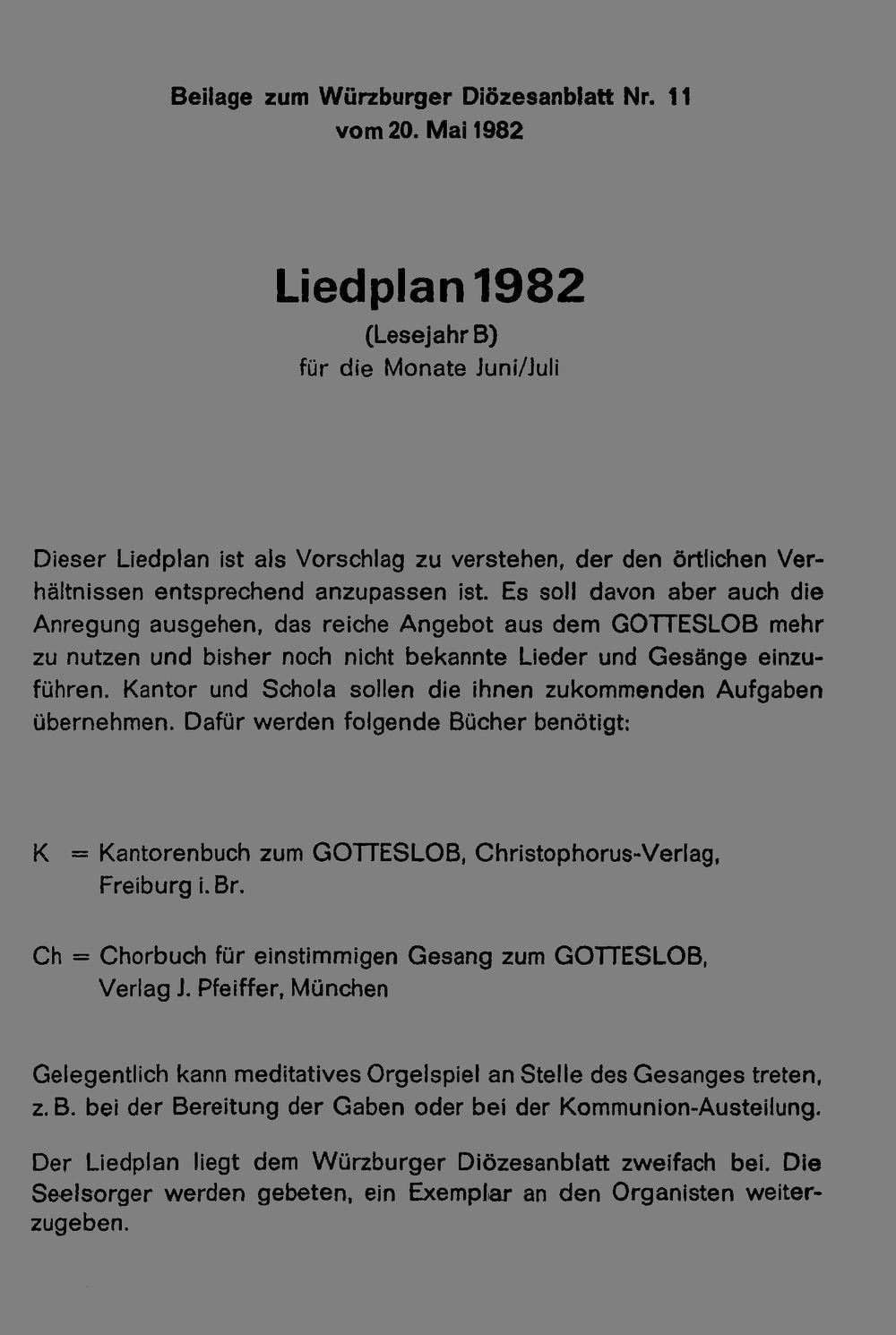 Beilage zum Würzburger Diözesanblatt Nr. 11
vom 20. Mai 1982

Liedplan 1982
(Lesejahr B)
für die Monate Juni/Juli

Dieser Liedplan ist als Vorschlag zu verstehen, der den örtlichen Verhältnissen entsprechend anzupassen ist. Es soll davon aber auch die Anregung ausgehen, das reiche Angebot aus dem GOTTESLOB mehr zu nutzen und bisher noch nicht bekannte Lieder und Gesänge einzuführen. Kantor und Schola sollen die ihnen zukommenden Aufgaben übernehmen. Dafür werden folgende Bücher benötigt:

K = Kantorenbuch zum GOTTESLOB, Christophorus-Verlag, Freiburg i. Br.

Ch = Chorbuch für einstimmigen Gesang zum GOTTESLOB, Verlag J. Pfeiffer, München

Gelegentlich kann meditatives Orgelspiel an Stelle des Gesanges treten, z. B. bei der Bereitung der Gaben oder bei der Kommunion-Austeilung.

Der Liedplan liegt dem Würzburger Diözesanblatt zweifach bei. Die Seelsorger werden gebeten, ein Exemplar an den Organisten weiterzugeben.